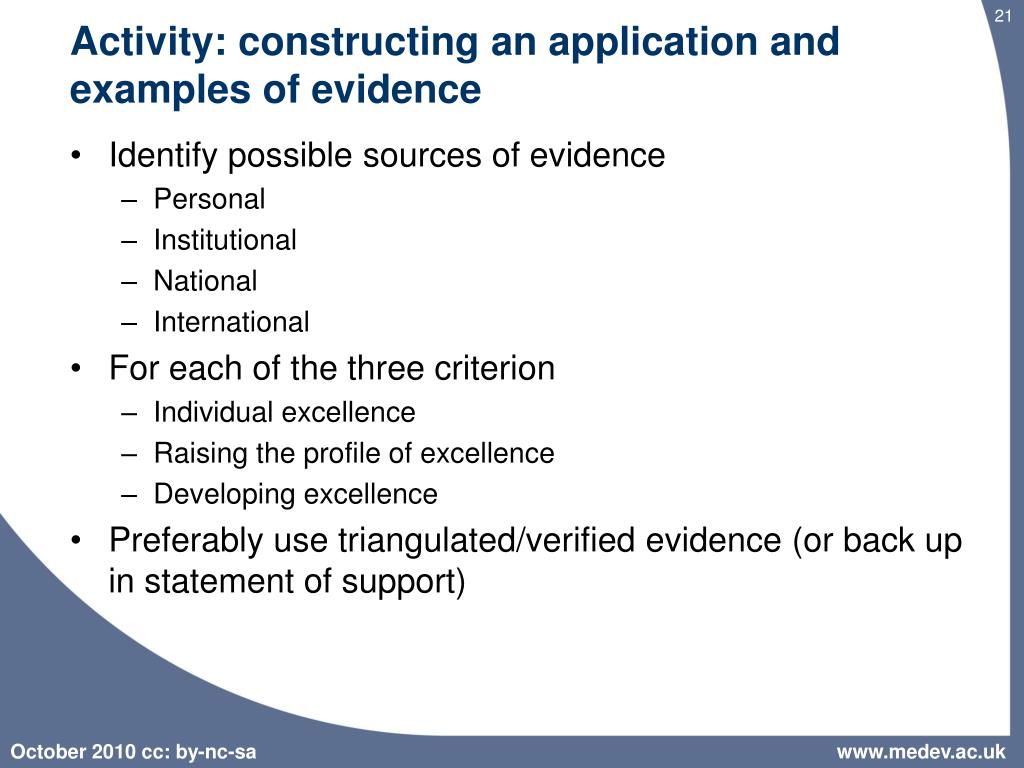 21

Activity: constructing an application and examples of evidence

• Identify possible sources of evidence
– Personal
– Institutional
– National
– International
• For each of the three criterion
– Individual excellence
– Raising the profile of excellence
– Developing excellence
• Preferably use triangulated/verified evidence (or back up in statement of support)

October 2010 cc: by-nc-sa

www.medev.ac.uk